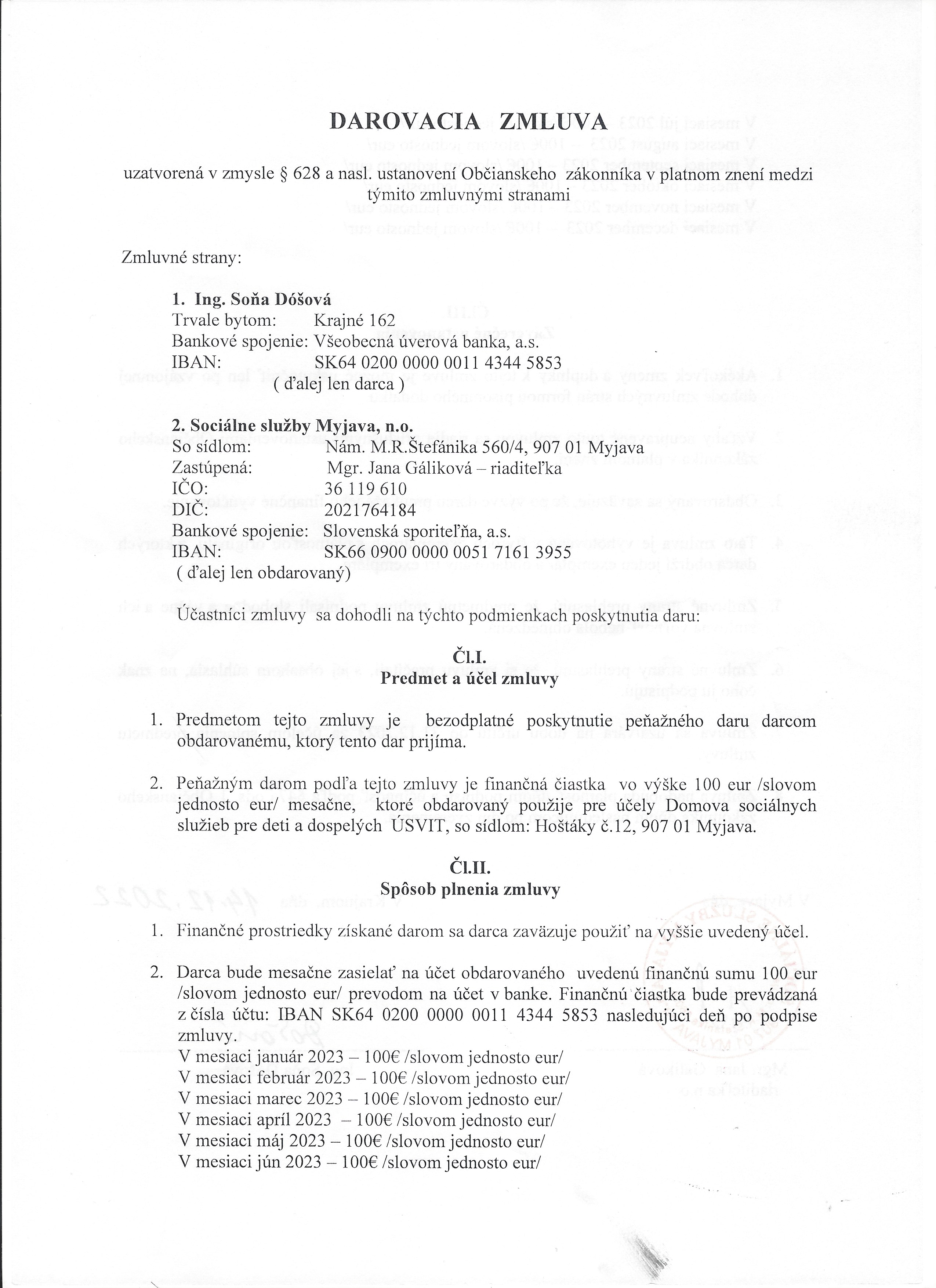 DAROVACIA ZMLUVA

uzatvorená v zmysle § 628 a nasl. ustanovení Občianskeho zákonníka v platnom znení medzi týmito zmluvnými stranami

Zmluvné strany:

1. Ing. Soňa Dóšová
Trvale bytom: Krajné 162
Bankové spojenie: Všeobecná úverová banka, a.s.
IBAN: SK64 0200 0000 0011 4344 5853
( ďalej len darca )

2. Sociálne služby Myjava, n.o.
So sídlom: Nám. M.R.Štefánika 560/4, 907 01 Myjava
Zastúpená: Mgr. Jana Gáliková – riaditeľka
IČO: 36 119 610
DIČ: 2021764184
Bankové spojenie: Slovenská sporiteľňa, a.s.
IBAN: SK66 0900 0000 0051 7161 3955
( ďalej len obdarovaný)

Účastníci zmluvy sa dohodli na týchto podmienkach poskytnutia daru:

Čl.I.
Predmet a účel zmluvy

1. Predmetom tejto zmluvy je bezodplatné poskytnutie peňažného daru darcom obdarovanému, ktorý tento dar prijíma.

2. Peňažným darom podľa tejto zmluvy je finančná čiastka vo výške 100 eur /slovom jednosto eur/ mesačne, ktoré obdarovaný použije pre účely Domova sociálnych služieb pre deti a dospelých ÚSVIT, so sídlom: Hoštáky č.12, 907 01 Myjava.

Čl.II.
Spôsob plnenia zmluvy

1. Finančné prostriedky získané darom sa darca zaväzuje použiť na vyššie uvedený účel.

2. Darca bude mesačne zasielať na účet obdarovaného uvedenú finančnú sumu 100 eur /slovom jednosto eur/ prevodom na účet v banke. Finančnú čiastka bude prevádzaná z čísla účtu: IBAN SK64 0200 0000 0011 4344 5853 nasledujúci deň po podpise zmluvy.
V mesiaci január 2023 – 100€ /slovom jednosto eur/
V mesiaci február 2023 – 100€ /slovom jednosto eur/
V mesiaci marec 2023 – 100€ /slovom jednosto eur/
V mesiaci apríl 2023 – 100€ /slovom jednosto eur/
V mesiaci máj 2023 – 100€ /slovom jednosto eur/
V mesiaci jún 2023 – 100€ /slovom jednosto eur/